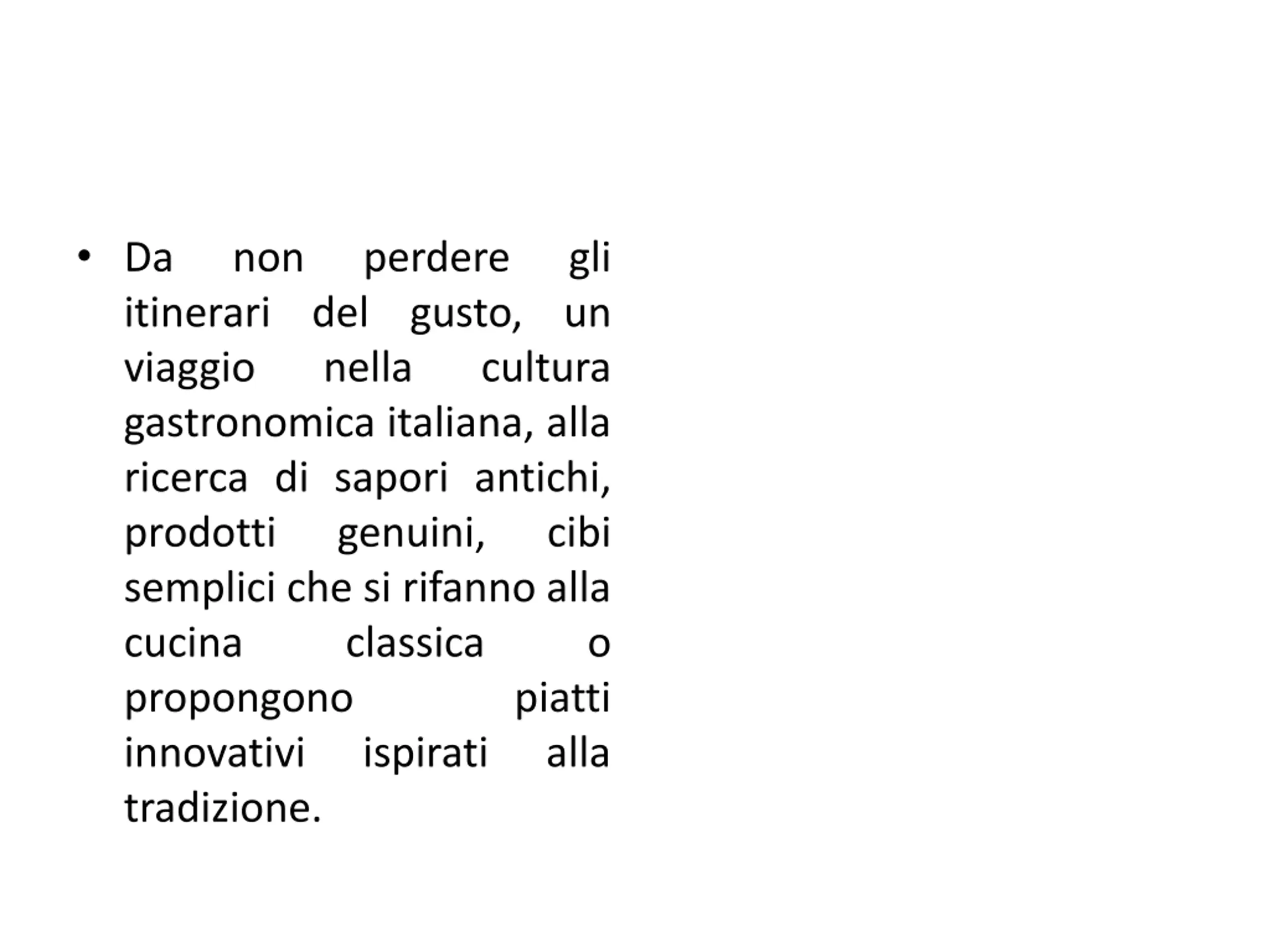 • Da non perdere gli itinerari del gusto, un viaggio nella cultura gastronomica italiana, alla ricerca di sapori antichi, prodotti genuini, cibi semplici che si rifanno alla cucina classica o propongono piatti innovativi ispirati alla tradizione.